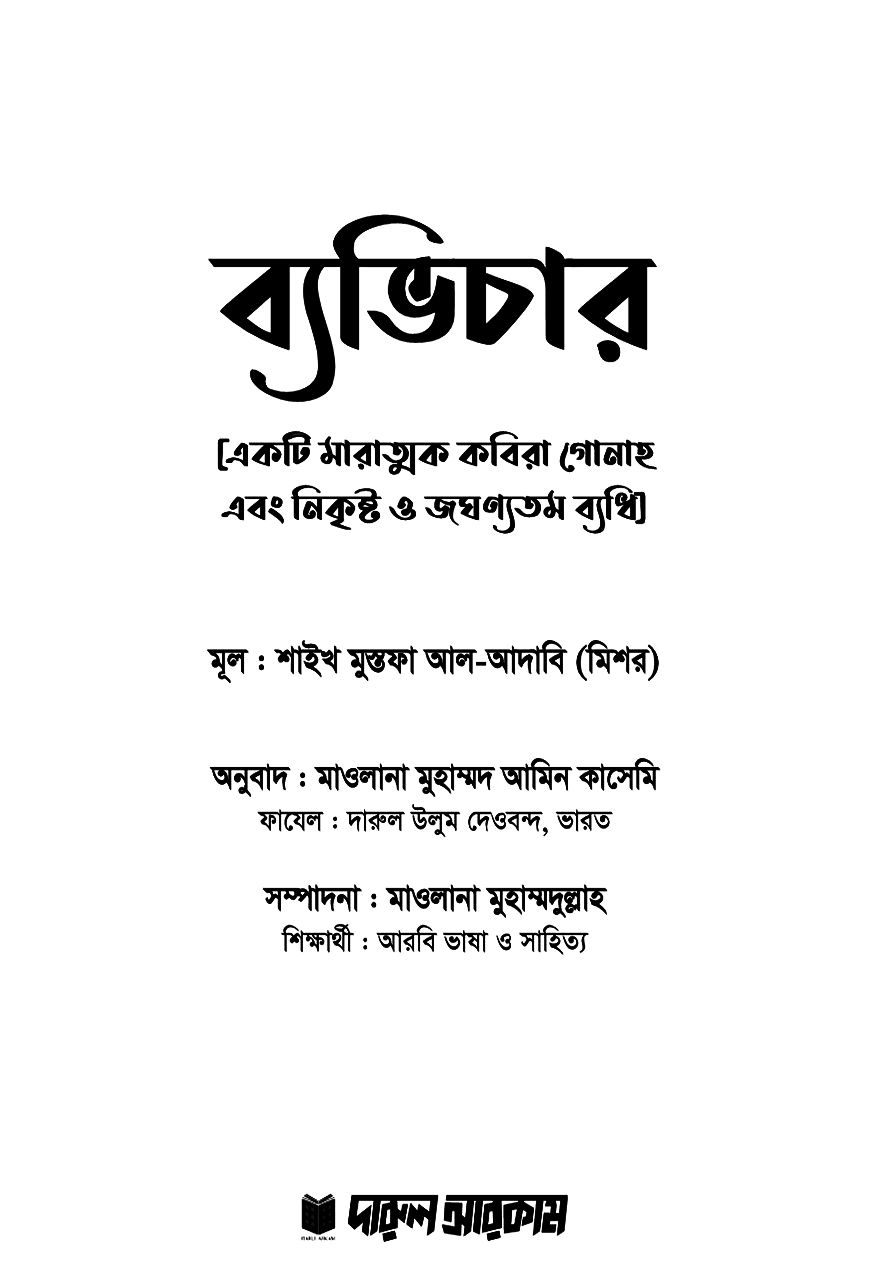 ব্যভিচার

[একটি মারাত্মক কবিরা গোনাহ এবং নিকৃষ্ট ও জঘণ্যতম ব্যধি]

মূল : শাইখ মুস্তফা আল-আদাবি (মিশর)

অনুবাদ : মাওলানা মুহাম্মদ আমিন কাসেমি
ফাযেল : দারুল উলুম দেওবন্দ, ভারত

সম্পাদনা : মাওলানা মুহাম্মদুল্লাহ
শিক্ষার্থী : আরবি ভাষা ও সাহিত্য

দারুল আরকাম